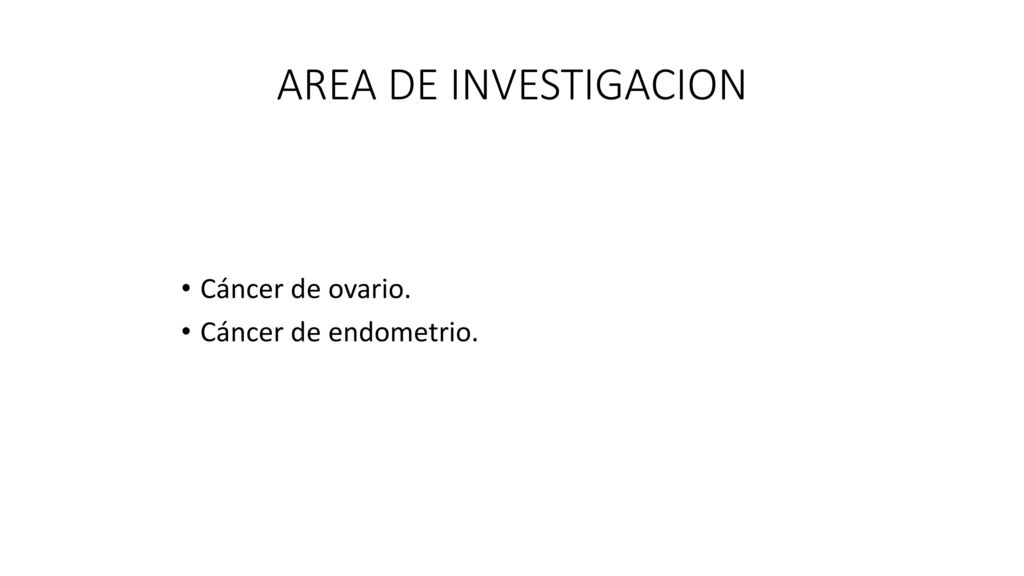 AREA DE INVESTIGACION

• Cáncer de ovario.
• Cáncer de endometrio.